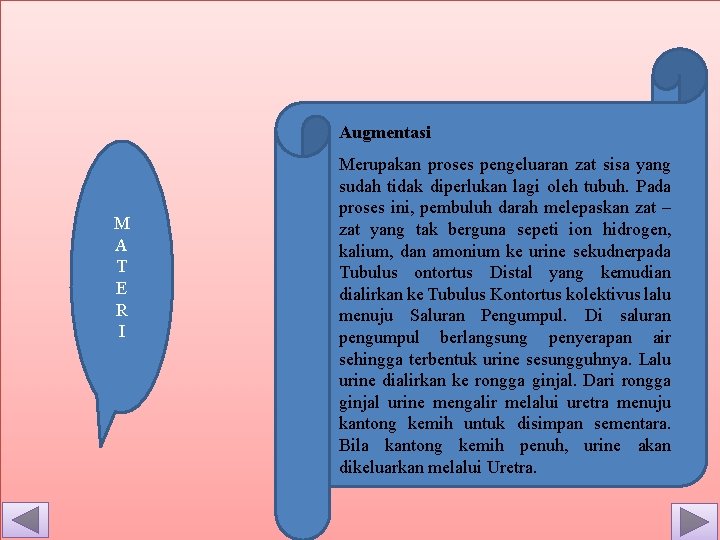 M
A
T
E
R
I

Augmentasi

Merupakan proses pengeluaran zat sisa yang sudah tidak diperlukan lagi oleh tubuh. Pada proses ini, pembuluh darah melepaskan zat – zat yang tak berguna sepeti ion hidrogen, kalium, dan amonium ke urine sekudnerpada Tubulus ontortus Distal yang kemudian dialirkan ke Tubulus Kontortus kolektivus lalu menuju Saluran Pengumpul. Di saluran pengumpul berlangsung penyerapan air sehingga terbentuk urine sesungguhnya. Lalu urine dialirkan ke rongga ginjal. Dari rongga ginjal urine mengalir melalui uretra menuju kantong kemih untuk disimpan sementara. Bila kantong kemih penuh, urine akan dikeluarkan melalui Uretra.